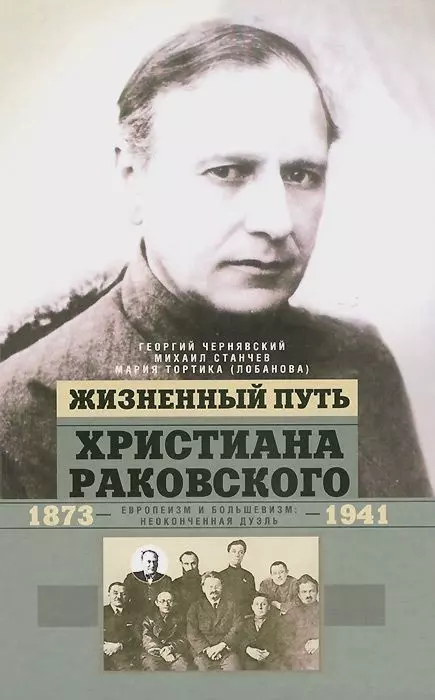 ГЕОРГИЙ ЧЕРНЯВСКИЙ
МИХАИЛ СТАНЧЕВ
МАРИЯ ТОРТИКА (ЛОБАНОВА)

ЖИЗНЕННЫЙ ПУТЬ
ХРИСТИАНА РАКОВСКОГО

1873 — ЕВРОПЕИЗМ И БОЛЬШЕВИЗМ: НЕОКОНЧЕННАЯ ДУЭЛЬ — 1941